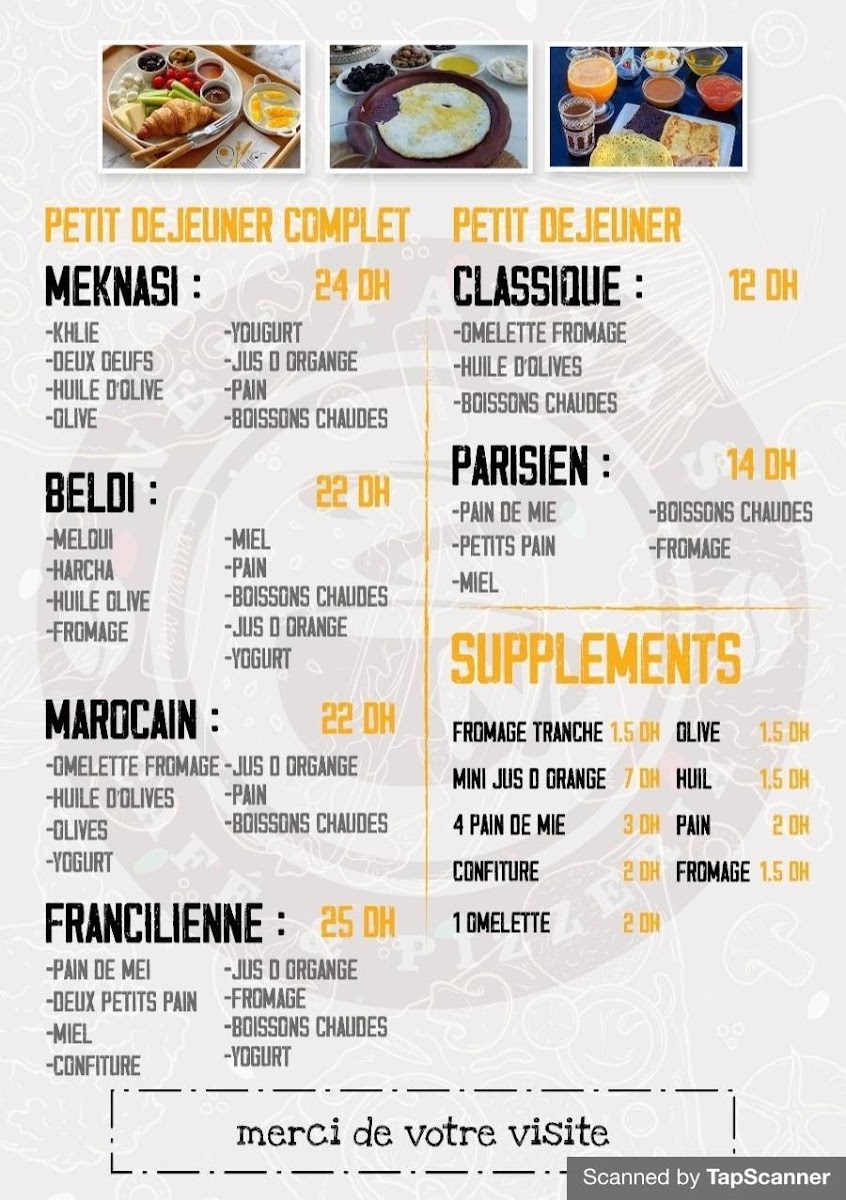 PETIT DEJEUNER COMPLET

MEKNASI : 24 DH

-KHLIE
-DEUX OEUFS
-HUILE D'OLIVE
-OLIVE

-YOUGURT
-JUS D ORGANGE
-PAIN
-BOISSONS CHAUDES

BELDI : 22 DH

-MELOUI
-HARCHA
-HUILE OLIVE
-FROMAGE

-MIEL
-PAIN
-BOISSONS CHAUDES
-JUS D ORANGE
-YOGURT

MAROCAIN : 22 DH

-OMELETTE FROMAGE
-HUILE D'OLIVES
-OLIVES
-YOGURT

-JUS D ORGANGE
-PAIN
-BOISSONS CHAUDES

FRANCILIENNE : 25 DH

-PAIN DE MEI
-DEUX PETITS PAIN
-MIEL
-CONFITURE

-JUS D ORGANGE
-FROMAGE
-BOISSONS CHAUDES
-YOGURT

PETIT DEJEUNER

CLASSIQUE : 12 DH

-OMELETTE FROMAGE
-HUILE D'OLIVES
-BOISSONS CHAUDES

PARISIEN : 14 DH

-PAIN DE MIE
-PETITS PAIN
-MIEL

-BOISSONS CHAUDES
-FROMAGE

SUPPLEMENTS

FROMAGE TRANCHE 1.5 DH
MINI JUS D ORANGE 7 DH
4 PAIN DE MIE 3 DH
CONFITURE 2 DH
1 OMELETTE 2 DH

OLIVE 1.5 DH
HUIL 1.5 DH
PAIN 2 DH
FROMAGE 1.5 DH

merci de votre visite

Scanned by TapScanner